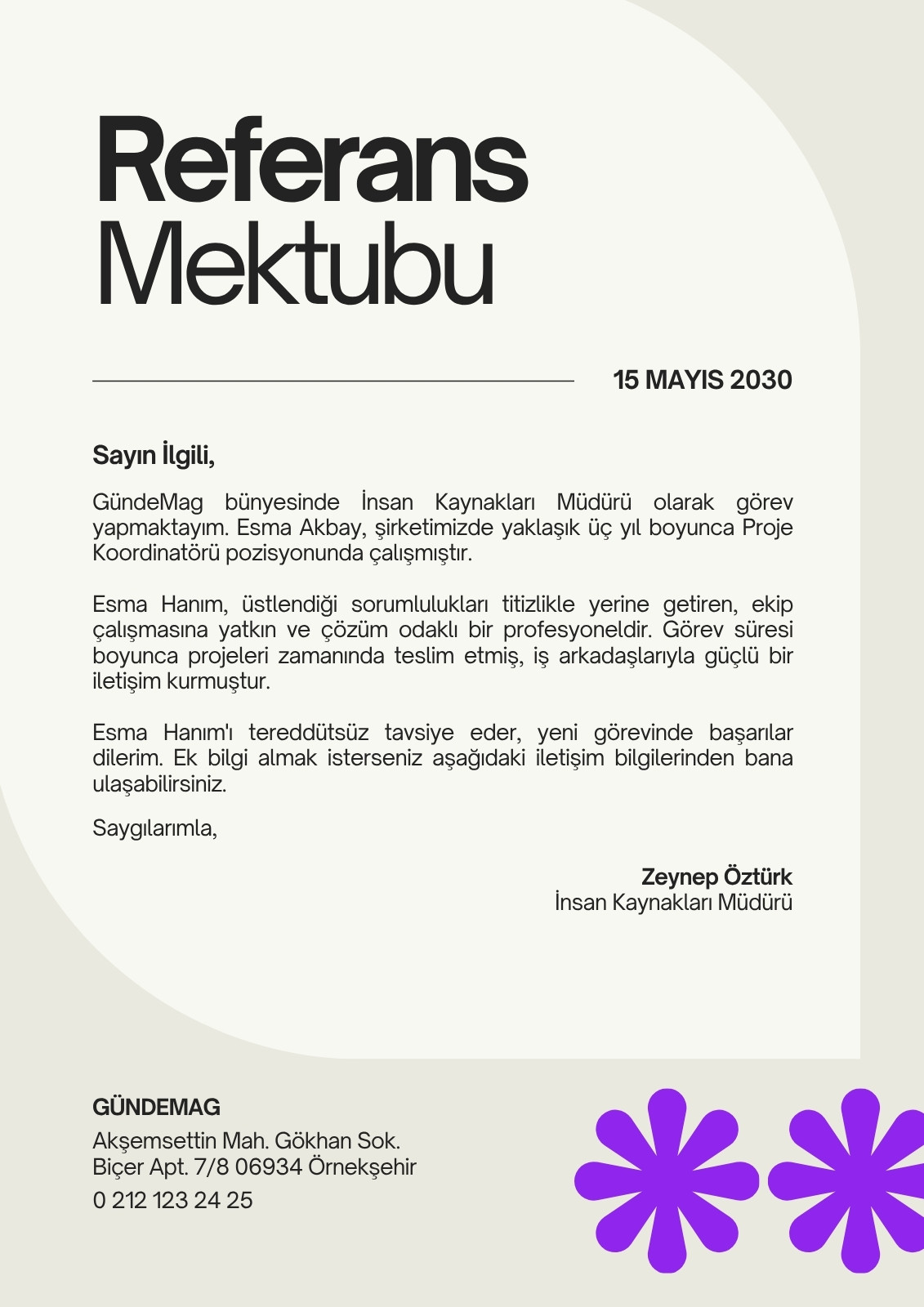 Referans
Mektubu

15 MAYIS 2030

Sayın İlgili,

GündeMag bünyesinde İnsan Kaynakları Müdürü olarak görev yapmaktayım. Esma Akbay, şirketimizde yaklaşık üç yıl boyunca Proje Koordinatörü pozisyonunda çalışmıştır.

Esma Hanım, üstlendiği sorumlulukları titizlikle yerine getiren, ekip çalışmasına yatkın ve çözüm odaklı bir profesyoneldir. Görev süresi boyunca projeleri zamanında teslim etmiş, iş arkadaşlarıyla güçlü bir iletişim kurmuştur.

Esma Hanım'ı tereddütsüz tavsiye eder, yeni görevinde başarılar dilerim. Ek bilgi almak isterseniz aşağıdaki iletişim bilgilerinden bana ulaşabilirsiniz.

Saygılarımla,

Zeynep Öztürk
İnsan Kaynakları Müdürü

GÜNDEMAG
Akşemsettin Mah. Gökhan Sok.
Biçer Apt. 7/8 06934 Örnekşehir
0 212 123 24 25